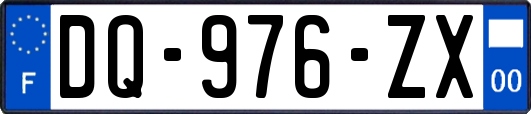 F
DQ-976-ZX
00